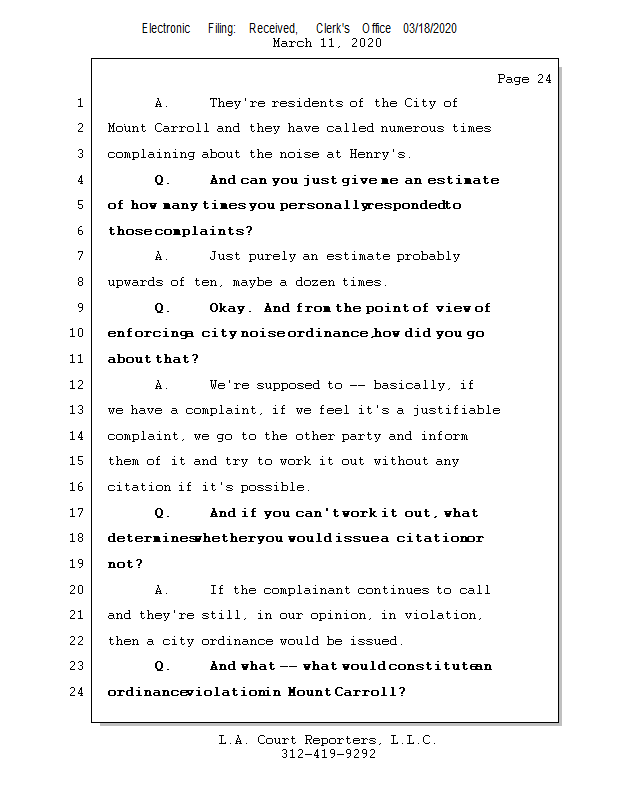 Electronic Filing: Received, Clerk's Office 03/18/2020
March 11, 2020

Page 24

1 A. They're residents of the City of
2 Mount Carroll and they have called numerous times
3 complaining about the noise at Henry's.
4 Q. And can you just give me an estimate
5 of how many times you personally responded to
6 those complaints?
7 A. Just purely an estimate probably
8 upwards of ten, maybe a dozen times.
9 Q. Okay. And from the point of view of
10 enforcing a city noise ordinance, how did you go
11 about that?
12 A. We're supposed to -- basically, if
13 we have a complaint, if we feel it's a justifiable
14 complaint, we go to the other party and inform
15 them of it and try to work it out without any
16 citation if it's possible.
17 Q. And if you can't work it out, what
18 determines whether you would issue a citation or
19 not?
20 A. If the complainant continues to call
21 and they're still, in our opinion, in violation,
22 then a city ordinance would be issued.
23 Q. And what -- what would constitute an
24 ordinance violation in Mount Carroll?

L.A. Court Reporters, L.L.C.
312-419-9292